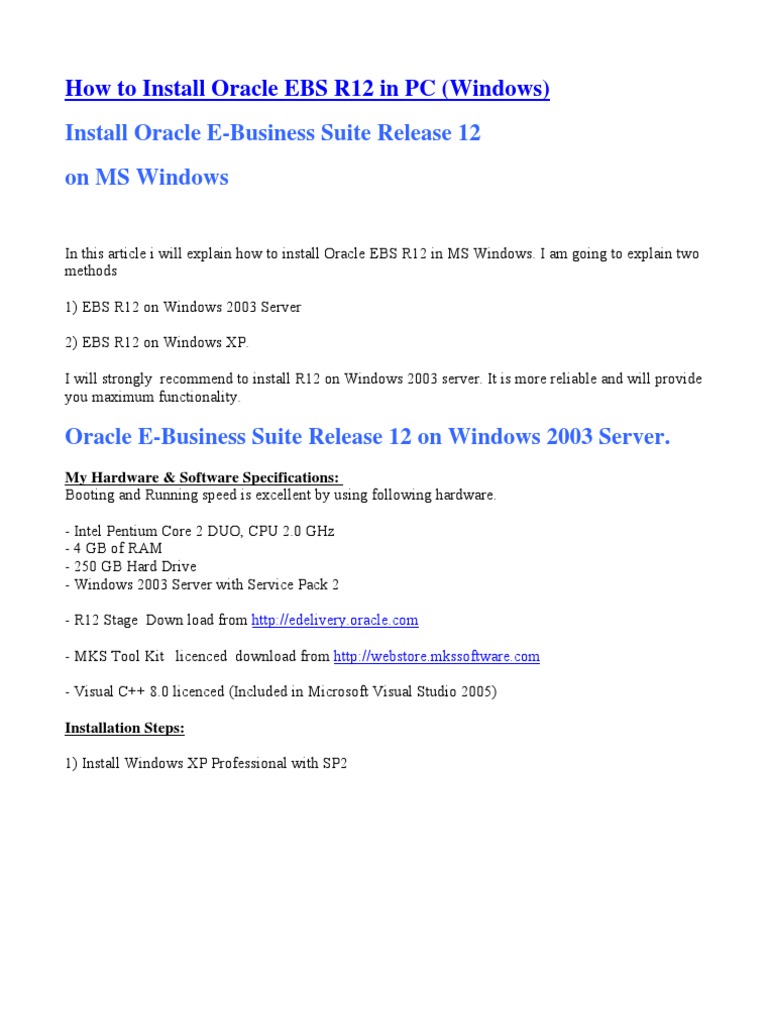 How to Install Oracle EBS R12 in PC (Windows)

Install Oracle E-Business Suite Release 12

on MS Windows

In this article i will explain how to install Oracle EBS R12 in MS Windows. I am going to explain two methods

1) EBS R12 on Windows 2003 Server

2) EBS R12 on Windows XP.

I will strongly recommend to install R12 on Windows 2003 server. It is more reliable and will provide you maximum functionality.

Oracle E-Business Suite Release 12 on Windows 2003 Server.

My Hardware & Software Specifications:
Booting and Running speed is excellent by using following hardware.

- Intel Pentium Core 2 DUO, CPU 2.0 GHz
- 4 GB of RAM
- 250 GB Hard Drive
- Windows 2003 Server with Service Pack 2

- R12 Stage Down load from http://edelivery.oracle.com

- MKS Tool Kit licenced download from http://webstore.mkssoftware.com

- Visual C++ 8.0 licenced (Included in Microsoft Visual Studio 2005)

Installation Steps:

1) Install Windows XP Professional with SP2